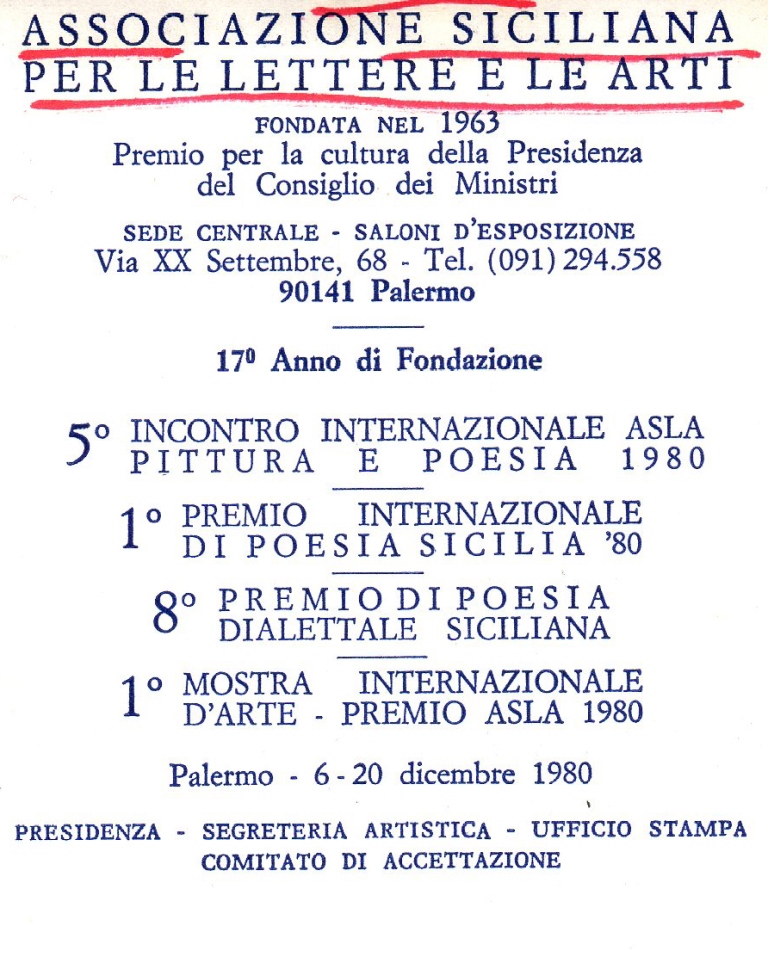 ASSOCIAZIONE SICILIANA
PER LE LETTERE E LE ARTI

FONDATA NEL 1963
Premio per la cultura della Presidenza del Consiglio dei Ministri

SEDE CENTRALE - SALONI D'ESPOSIZIONE
Via XX Settembre, 68 - Tel. (091) 294.558
90141 Palermo

17º Anno di Fondazione

5º INCONTRO INTERNAZIONALE ASLA
PITTURA E POESIA 1980

1º PREMIO INTERNAZIONALE
DI POESIA SICILIA '80

8º PREMIO DI POESIA
DIALETTALE SICILIANA

1º MOSTRA INTERNAZIONALE
D'ARTE - PREMIO ASLA 1980

Palermo - 6 - 20 dicembre 1980

PRESIDENZA - SEGRETERIA ARTISTICA - UFFICIO STAMPA
COMITATO DI ACCETTAZIONE